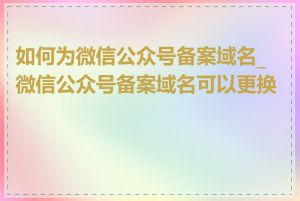 如何为微信公众号备案域名_微信公众号备案域名可以更换